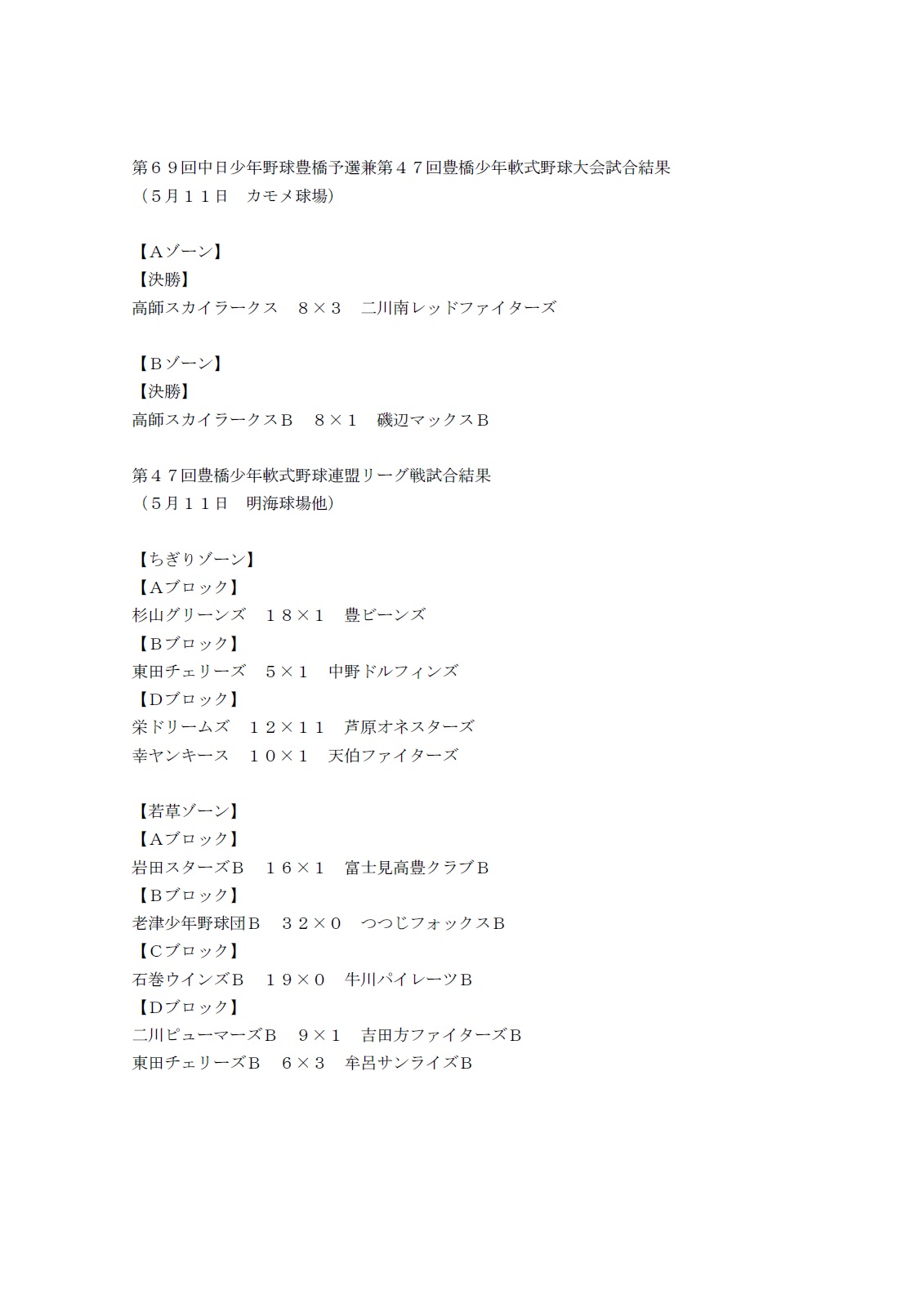 第６９回中日少年野球豊橋予選兼第４７回豊橋少年軟式野球大会試合結果
（５月１１日　カモメ球場）

【Aゾーン】
【決勝】
高師スカイラークス　８×３　二川南レッドファイターズ

【Bゾーン】
【決勝】
高師スカイラークスB　８×１　磯辺マックスB

第４７回豊橋少年軟式野球連盟リーグ戦試合結果
（５月１１日　明海球場他）

【ちぎりゾーン】
【Aブロック】
杉山グリーンズ　１８×１　豊ビーンズ
【Bブロック】
東田チェリーズ　５×１　中野ドルフィンズ
【Dブロック】
栄ドリームズ　１２×１１　芦原オネスターズ
幸ヤンキース　１０×１　天伯ファイターズ

【若草ゾーン】
【Aブロック】
岩田スターズB　１６×１　富士見高豊クラブB
【Bブロック】
老津少年野球団B　３２×０　つつじフォックスB
【Cブロック】
石巻ウインズB　１９×０　牛川パイレーツB
【Dブロック】
二川ピューマーズB　９×１　吉田方ファイターズB
東田チェリーズB　６×３　牟呂サンライズB